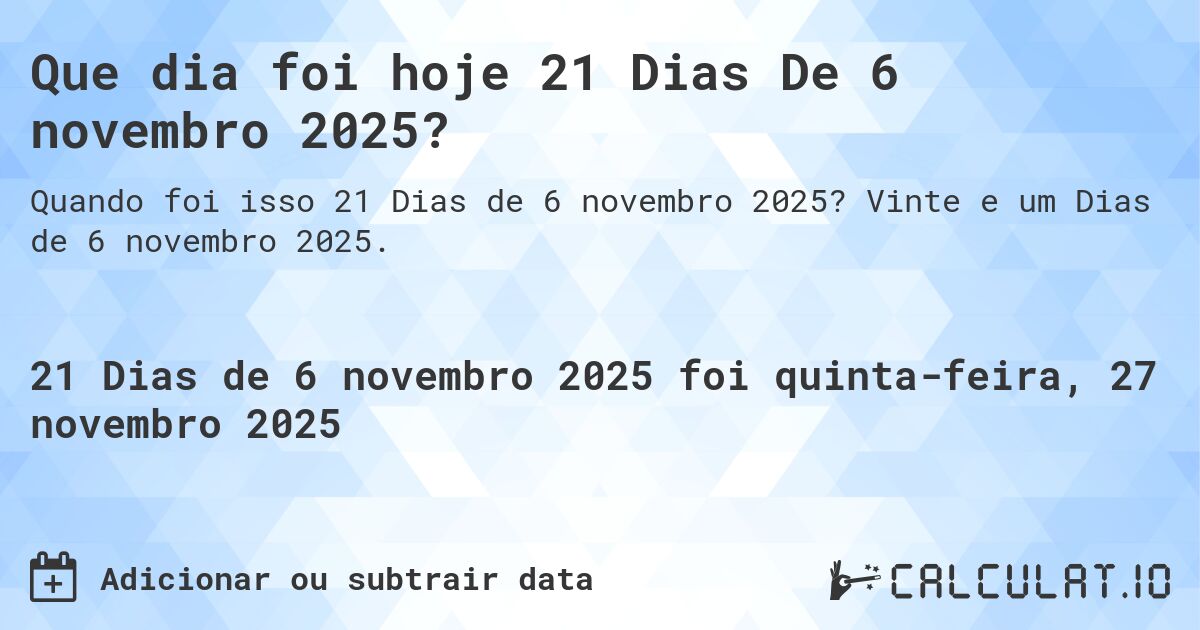 Que dia foi hoje 21 Dias De 6 novembro 2025?

Quando foi isso 21 Dias de 6 novembro 2025? Vinte e um Dias de 6 novembro 2025.

21 Dias de 6 novembro 2025 foi quinta-feira, 27 novembro 2025

Adicionar ou subtrair data

CALCULAT.IO